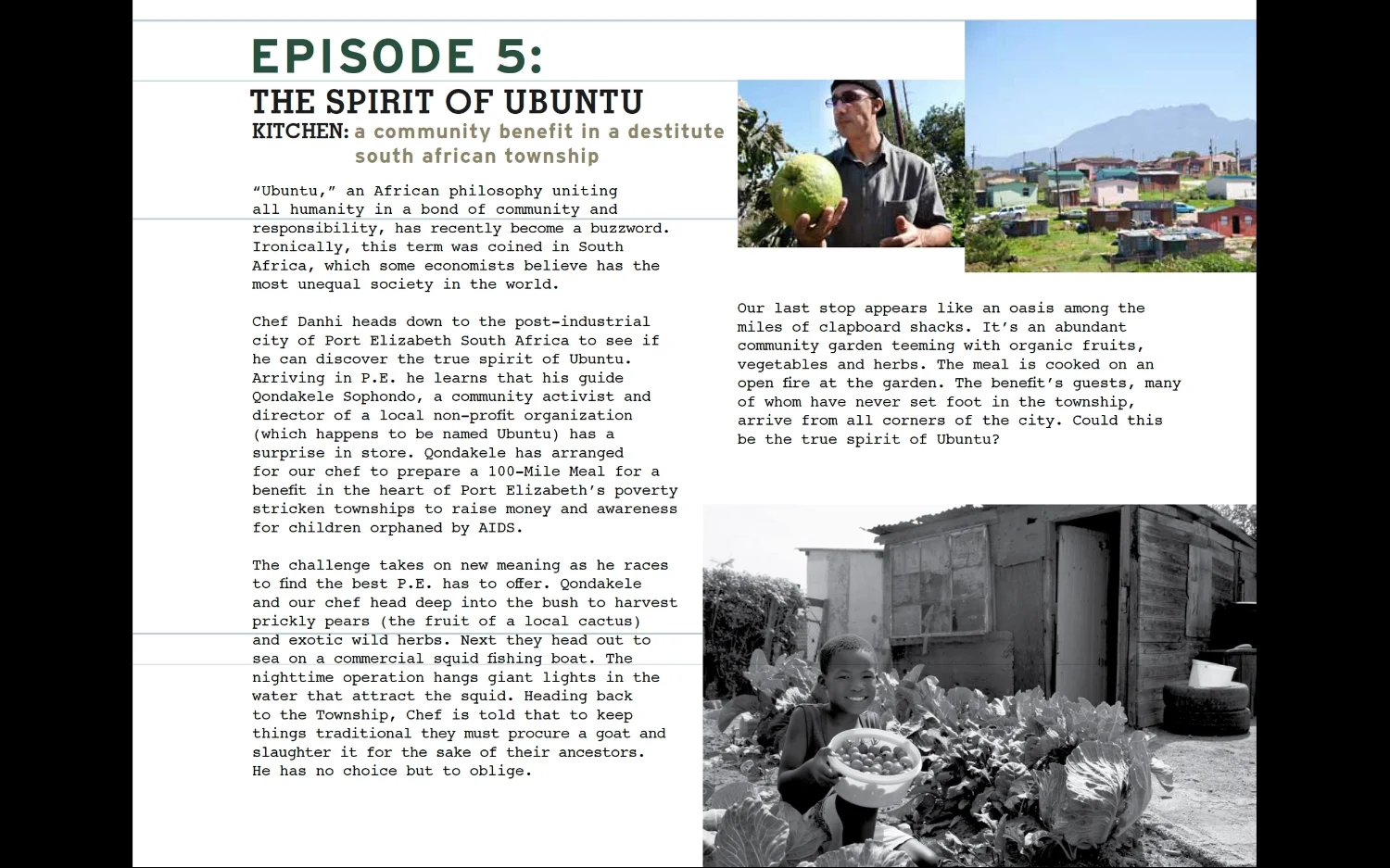 EPISODE 5:

THE SPIRIT OF UBUNTU

KITCHEN: a community benefit in a destitute south african township

"Ubuntu," an African philosophy uniting all humanity in a bond of community and responsibility, has recently become a buzzword. Ironically, this term was coined in South Africa, which some economists believe has the most unequal society in the world.

Chef Danhi heads down to the post-industrial city of Port Elizabeth South Africa to see if he can discover the true spirit of Ubuntu. Arriving in P.E. he learns that his guide Qondakele Sophondo, a community activist and director of a local non-profit organization (which happens to be named Ubuntu) has a surprise in store. Qondakele has arranged for our chef to prepare a 100-Mile Meal for a benefit in the heart of Port Elizabeth's poverty stricken townships to raise money and awareness for children orphaned by AIDS.

The challenge takes on new meaning as he races to find the best P.E. has to offer. Qondakele and our chef head deep into the bush to harvest prickly pears (the fruit of a local cactus) and exotic wild herbs. Next they head out to sea on a commercial squid fishing boat. The nighttime operation hangs giant lights in the water that attract the squid. Heading back to the Township, Chef is told that to keep things traditional they must procure a goat and slaughter it for the sake of their ancestors. He has no choice but to oblige.

Our last stop appears like an oasis among the miles of clapboard shacks. It's an abundant community garden teeming with organic fruits, vegetables and herbs. The meal is cooked on an open fire at the garden. The benefit's guests, many of whom have never set foot in the township, arrive from all corners of the city. Could this be the true spirit of Ubuntu?